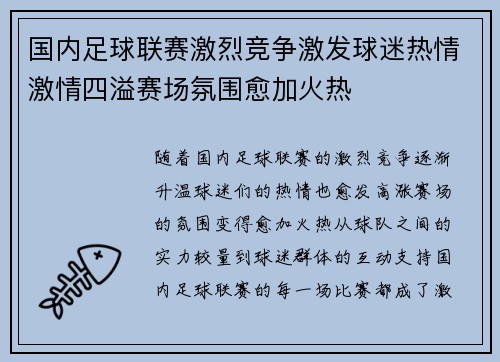 国内足球联赛激烈竞争激发球迷热情激情四溢赛场氛围愈加火热

随着国内足球联赛的激烈竞争逐渐升温球迷们的热情也愈发高涨赛场的氛围变得愈加火热从球队之间的实力较量到球迷群体的互动支持国内足球联赛的每一场比赛都成了激